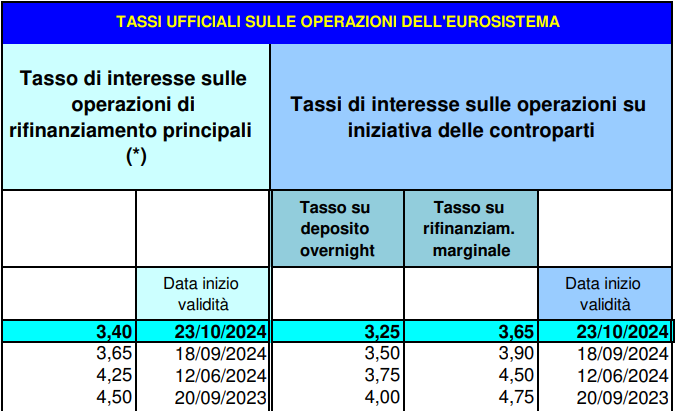 TASSI UFFICIALI SULLE OPERAZIONI DELL'EUROSISTEMA

| Tasso di interesse sulle operazioni di rifinanziamento principali (*) | | Tassi di interesse sulle operazioni su iniziativa delle controparti | | |
|---|---|---|---|---|
| | | Tasso su deposito overnight | Tasso su rifinanziam. marginale | |
| | Data inizio validità | | | Data inizio validità |
| 3,40 | 23/10/2024 | 3,25 | 3,65 | 23/10/2024 |
| 3,65 | 18/09/2024 | 3,50 | 3,90 | 18/09/2024 |
| 4,25 | 12/06/2024 | 3,75 | 4,50 | 12/06/2024 |
| 4,50 | 20/09/2023 | 4,00 | 4,75 | 20/09/2023 |